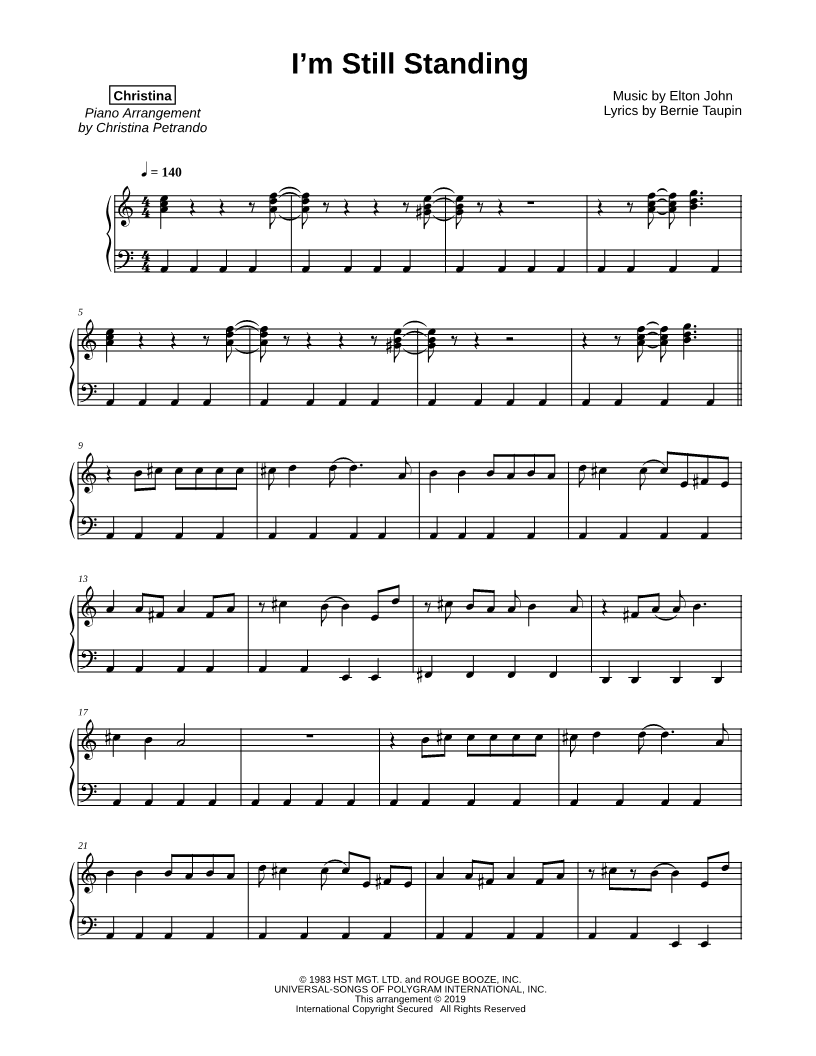 I'm Still Standing

Christina
Piano Arrangement
by Christina Petrando

Music by Elton John
Lyrics by Bernie Taupin

♩ = 140

5

9

13

17

21

© 1983 HST MGT. LTD. and ROUGE BOOZE, INC.
UNIVERSAL-SONGS OF POLYGRAM INTERNATIONAL, INC.
This arrangement © 2019
International Copyright Secured All Rights Reserved